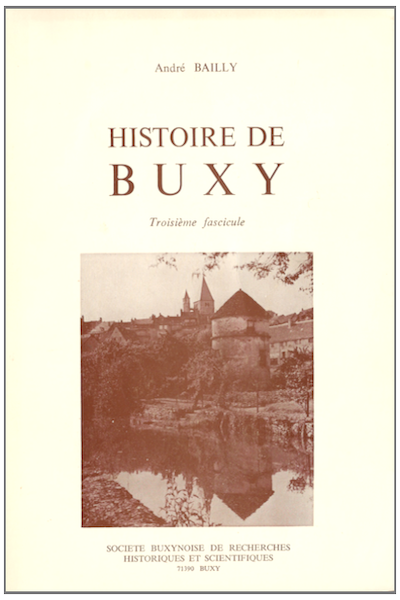 André BAILLY

HISTOIRE DE
BUXY

Troisième fascicule

SOCIETE BUXYNOISE DE RECHERCHES
HISTORIQUES ET SCIENTIFIQUES
71390 BUXY